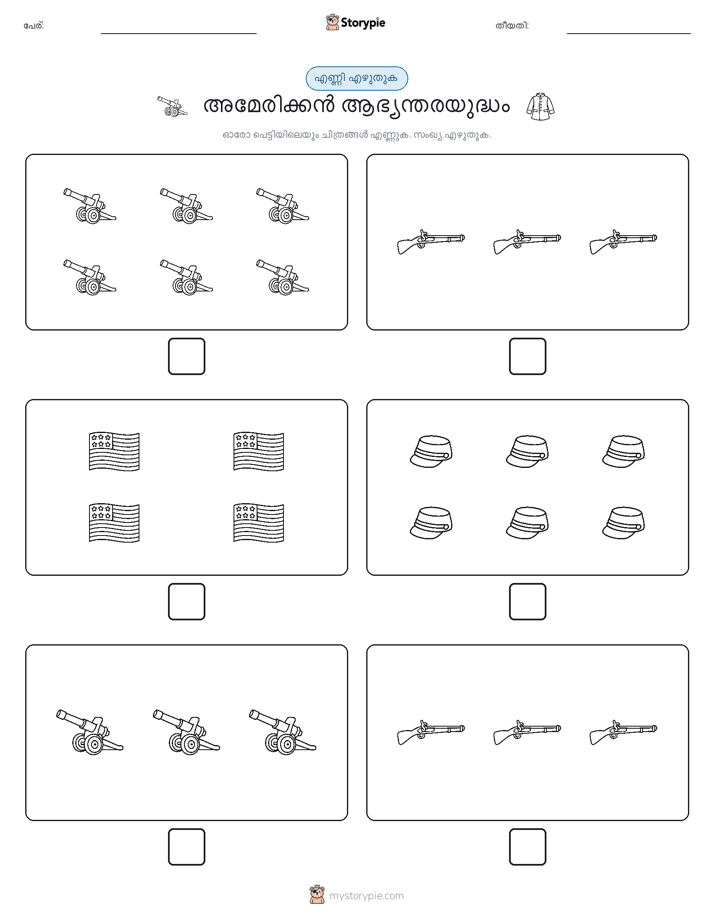 പേര്:

Storypie

തീയതി:

എണ്ണി എഴുതുക

അമേരിക്കൻ ആഭ്യന്തരയുദ്ധം

ഓരോ പെട്ടിയിലെയും ചിത്രങ്ങൾ എണ്ണുക. സംഖ്യ എഴുതുക.

mystorypie.com